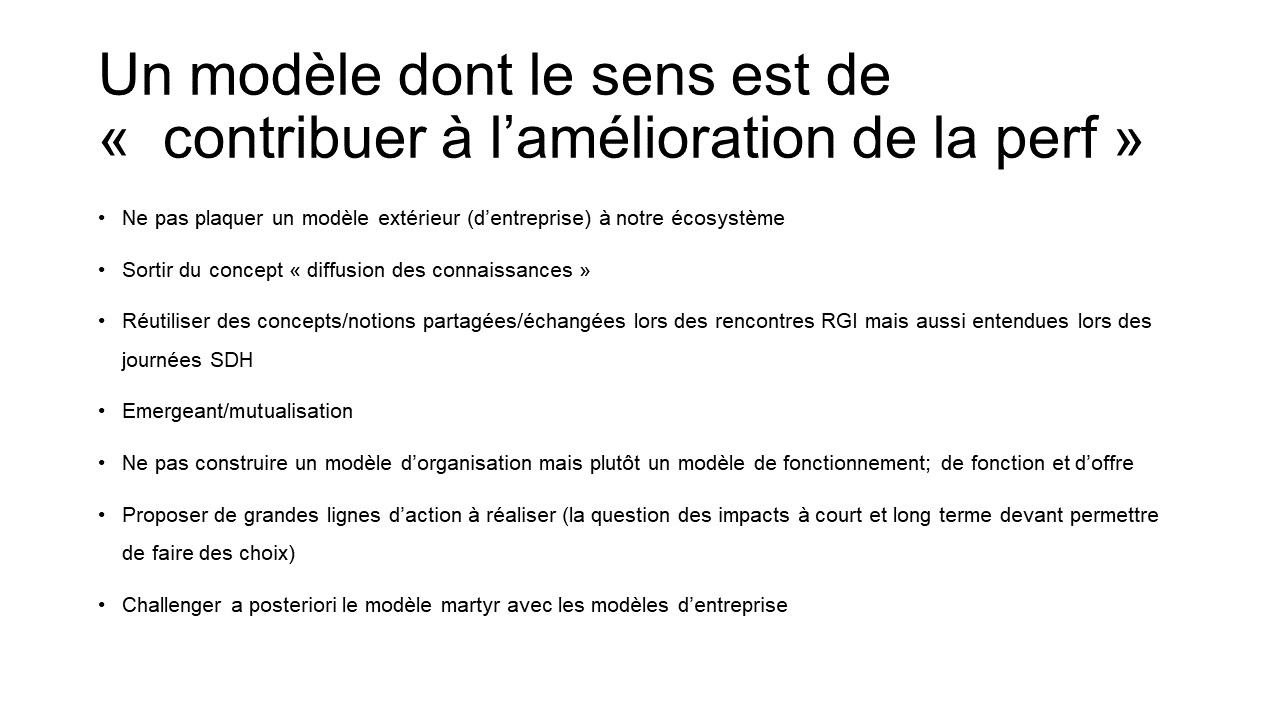 Un modèle dont le sens est de « contribuer à l’amélioration de la perf »

• Ne pas plaquer un modèle extérieur (d’entreprise) à notre écosystème

• Sortir du concept « diffusion des connaissances »

• Réutiliser des concepts/notions partagées/échangées lors des rencontres RGI mais aussi entendues lors des journées SDH

• Emergeant/mutualisation

• Ne pas construire un modèle d’organisation mais plutôt un modèle de fonctionnement; de fonction et d’offre

• Proposer de grandes lignes d’action à réaliser (la question des impacts à court et long terme devant permettre de faire des choix)

• Challenger a posteriori le modèle martyr avec les modèles d’entreprise